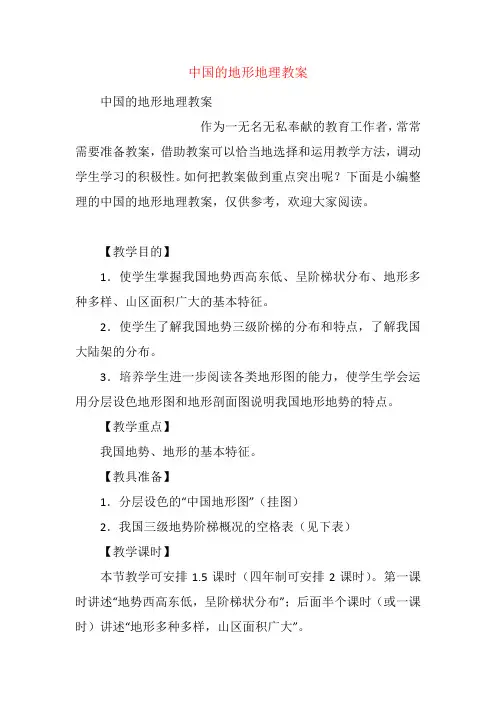 中国的地形地理教案

中国的地形地理教案

作为一无名无私奉献的教育工作者，常常需要准备教案，借助教案可以恰当地选择和运用教学方法，调动学生学习的积极性。如何把教案做到重点突出呢？下面是小编整理的中国的地形地理教案，仅供参考，欢迎大家阅读。

【教学目的】

1．使学生掌握我国地势西高东低、呈阶梯状分布、地形多种多样、山区面积广大的基本特征。

2．使学生了解我国地势三级阶梯的分布和特点，了解我国大陆架的分布。

3．培养学生进一步阅读各类地形图的能力，使学生学会运用分层设色地形图和地形剖面图说明我国地形地势的特点。

【教学重点】

我国地势、地形的基本特征。

【教具准备】

1．分层设色的“中国地形图”（挂图）

2．我国三级地势阶梯概况的空格表（见下表）

【教学课时】

本节教学可安排 1.5 课时（四年制可安排 2 课时）。第一课时讲述“地势西高东低，呈阶梯状分布”；后面半个课时（或一课时）讲述“地形多种多样，山区面积广大”。